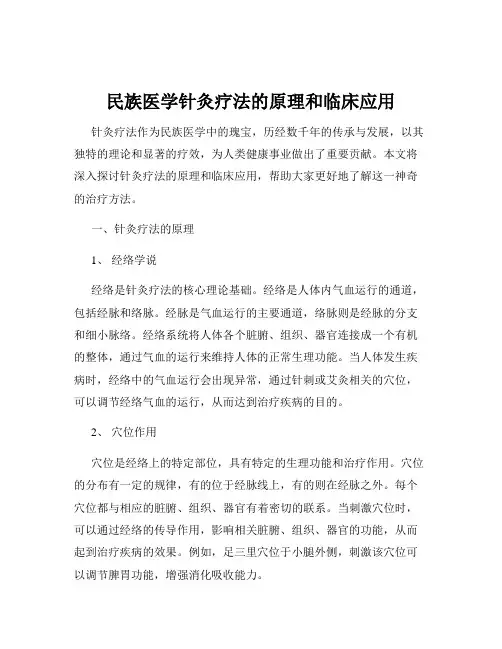 民族医学针灸疗法的原理和临床应用

针灸疗法作为民族医学中的瑰宝，历经数千年的传承与发展，以其独特的理论和显著的疗效，为人类健康事业做出了重要贡献。本文将深入探讨针灸疗法的原理和临床应用，帮助大家更好地了解这一神奇的治疗方法。

一、针灸疗法的原理

1、 经络学说

经络是针灸疗法的核心理论基础。经络是人体内气血运行的通道，包括经脉和络脉。经脉是气血运行的主要通道，络脉则是经脉的分支和细小脉络。经络系统将人体各个脏腑、组织、器官连接成一个有机的整体，通过气血的运行来维持人体的正常生理功能。当人体发生疾病时，经络中的气血运行会出现异常，通过针刺或艾灸相关的穴位，可以调节经络气血的运行，从而达到治疗疾病的目的。

2、 穴位作用

穴位是经络上的特定部位，具有特定的生理功能和治疗作用。穴位的分布有一定的规律，有的位于经脉线上，有的则在经脉之外。每个穴位都与相应的脏腑、组织、器官有着密切的联系。当刺激穴位时，可以通过经络的传导作用，影响相关脏腑、组织、器官的功能，从而起到治疗疾病的效果。例如，足三里穴位于小腿外侧，刺激该穴位可以调节脾胃功能，增强消化吸收能力。